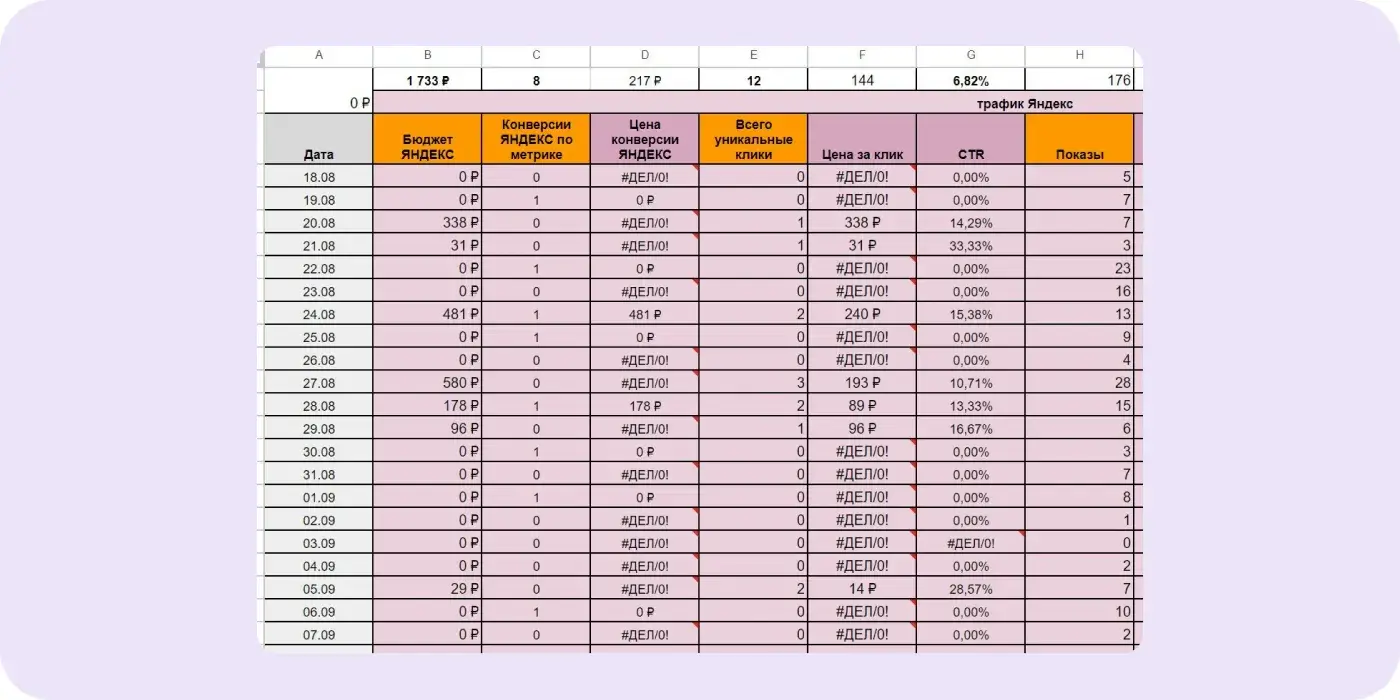 | A | B | C | D | E | F | G | H |
|---|---|---|---|---|---|---|---|
| | 1 733 ₽ | 8 | 217 ₽ | 12 | 144 | 6,82% | 176 |
| 0 ₽ | | | | | | трафик Яндекс | |
| Дата | Бюджет ЯНДЕКС | Конверсии ЯНДЕКС по метрике | Цена конверсии ЯНДЕКС | Всего уникальные клики | Цена за клик | CTR | Показы |
| 18.08 | 0 ₽ | 0 | #ДЕЛ/0! | 0 | #ДЕЛ/0! | 0,00% | 5 |
| 19.08 | 0 ₽ | 1 | 0 ₽ | 0 | #ДЕЛ/0! | 0,00% | 7 |
| 20.08 | 338 ₽ | 0 | #ДЕЛ/0! | 1 | 338 ₽ | 14,29% | 7 |
| 21.08 | 31 ₽ | 0 | #ДЕЛ/0! | 1 | 31 ₽ | 33,33% | 3 |
| 22.08 | 0 ₽ | 1 | 0 ₽ | 0 | #ДЕЛ/0! | 0,00% | 23 |
| 23.08 | 0 ₽ | 0 | #ДЕЛ/0! | 0 | #ДЕЛ/0! | 0,00% | 16 |
| 24.08 | 481 ₽ | 1 | 481 ₽ | 2 | 240 ₽ | 15,38% | 13 |
| 25.08 | 0 ₽ | 1 | 0 ₽ | 0 | #ДЕЛ/0! | 0,00% | 9 |
| 26.08 | 0 ₽ | 0 | #ДЕЛ/0! | 0 | #ДЕЛ/0! | 0,00% | 4 |
| 27.08 | 580 ₽ | 0 | #ДЕЛ/0! | 3 | 193 ₽ | 10,71% | 28 |
| 28.08 | 178 ₽ | 1 | 178 ₽ | 2 | 89 ₽ | 13,33% | 15 |
| 29.08 | 96 ₽ | 0 | #ДЕЛ/0! | 1 | 96 ₽ | 16,67% | 6 |
| 30.08 | 0 ₽ | 1 | 0 ₽ | 0 | #ДЕЛ/0! | 0,00% | 3 |
| 31.08 | 0 ₽ | 0 | #ДЕЛ/0! | 0 | #ДЕЛ/0! | 0,00% | 7 |
| 01.09 | 0 ₽ | 1 | 0 ₽ | 0 | #ДЕЛ/0! | 0,00% | 8 |
| 02.09 | 0 ₽ | 0 | #ДЕЛ/0! | 0 | #ДЕЛ/0! | 0,00% | 1 |
| 03.09 | 0 ₽ | 0 | #ДЕЛ/0! | 0 | #ДЕЛ/0! | #ДЕЛ/0! | 0 |
| 04.09 | 0 ₽ | 0 | #ДЕЛ/0! | 0 | #ДЕЛ/0! | 0,00% | 2 |
| 05.09 | 29 ₽ | 0 | #ДЕЛ/0! | 2 | 14 ₽ | 28,57% | 7 |
| 06.09 | 0 ₽ | 1 | 0 ₽ | 0 | #ДЕЛ/0! | 0,00% | 10 |
| 07.09 | 0 ₽ | 0 | #ДЕЛ/0! | 0 | #ДЕЛ/0! | 0,00% | 2 |